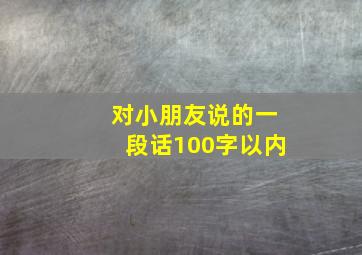 对小朋友说的一段话100字以内